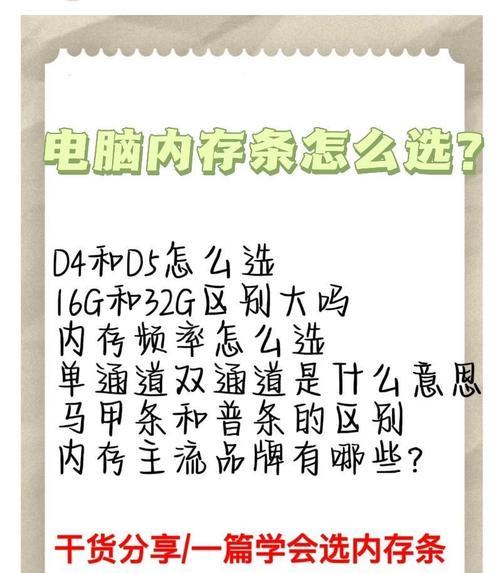 电脑内存条怎么选?

D4和D5怎么选
16G和32G区别大吗
内存频率怎么选
单通道双通道是什么意思
马甲条和普条的区别
内存主流品牌有哪些?

干货分享/一篇学会选内存条